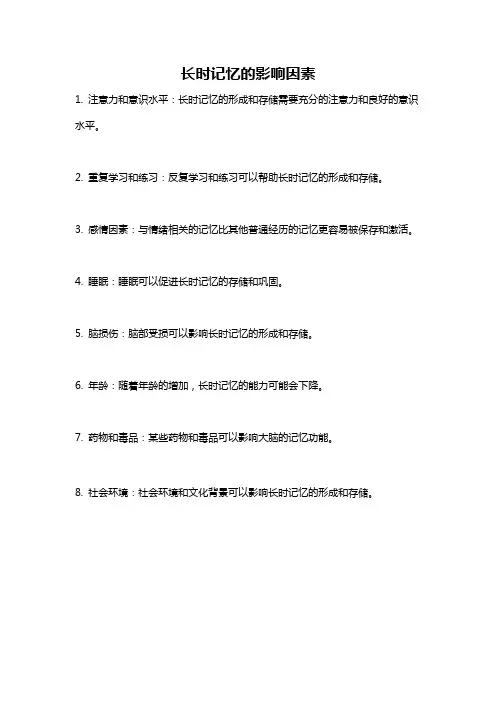 长时记忆的影响因素

1. 注意力和意识水平：长时记忆的形成和存储需要充分的注意力和良好的意识水平。

2. 重复学习和练习：反复学习和练习可以帮助长时记忆的形成和存储。

3. 感情因素：与情绪相关的记忆比其他普通经历的记忆更容易被保存和激活。

4. 睡眠：睡眠可以促进长时记忆的存储和巩固。

5. 脑损伤：脑部受损可以影响长时记忆的形成和存储。

6. 年龄：随着年龄的增加，长时记忆的能力可能会下降。

7. 药物和毒品：某些药物和毒品可以影响大脑的记忆功能。

8. 社会环境：社会环境和文化背景可以影响长时记忆的形成和存储。